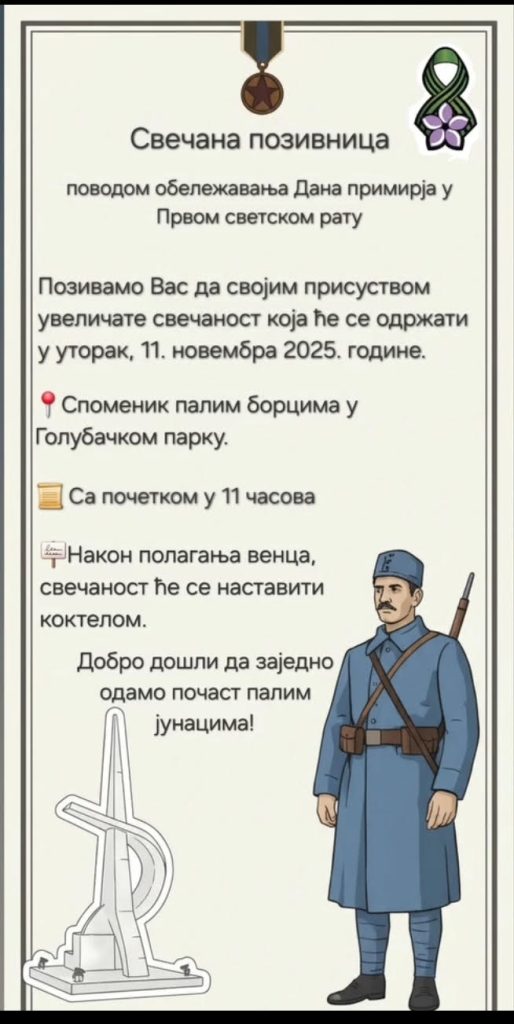 Свечана позивница

поводом обележавања Дана примирја у Првом светском рату

Позивамо Вас да својим присуством увеличате свечаност која ће се одржати у уторак, 11. новембра 2025. године.

Споменик палим борцима у Голубачком парку.

Са почетком у 11 часова

Након полагања венца, свечаност ће се наставити коктелом.

Добро дошли да заједно одамо почаст палим јунацима!